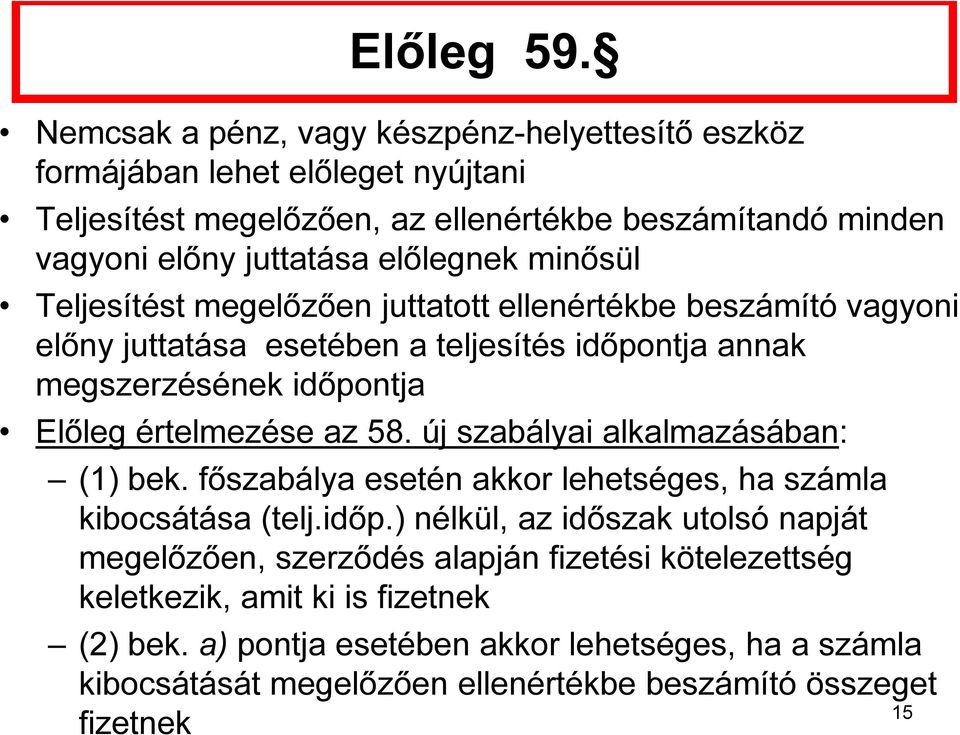 Előleg 59.§

• Nemcsak a pénz, vagy készpénz-helyettesítő eszköz formájában lehet előleget nyújtani
• Teljesítést megelőzően, az ellenértékbe beszámítandó minden vagyoni előny juttatása előlegnek minősül
• Teljesítést megelőzően juttatott ellenértékbe beszámító vagyoni előny juttatása esetében a teljesítés időpontja annak megszerzésének időpontja
• Előleg értelmezése az 58. új szabályai alkalmazásában:
– (1) bek. főszabálya esetén akkor lehetséges, ha számla kibocsátása (telj.időp.) nélkül, az időszak utolsó napját megelőzően, szerződés alapján fizetési kötelezettség keletkezik, amit ki is fizetnek
– (2) bek. a) pontja esetében akkor lehetséges, ha a számla kibocsátását megelőzően ellenértékbe beszámító összeget fizetnek

15